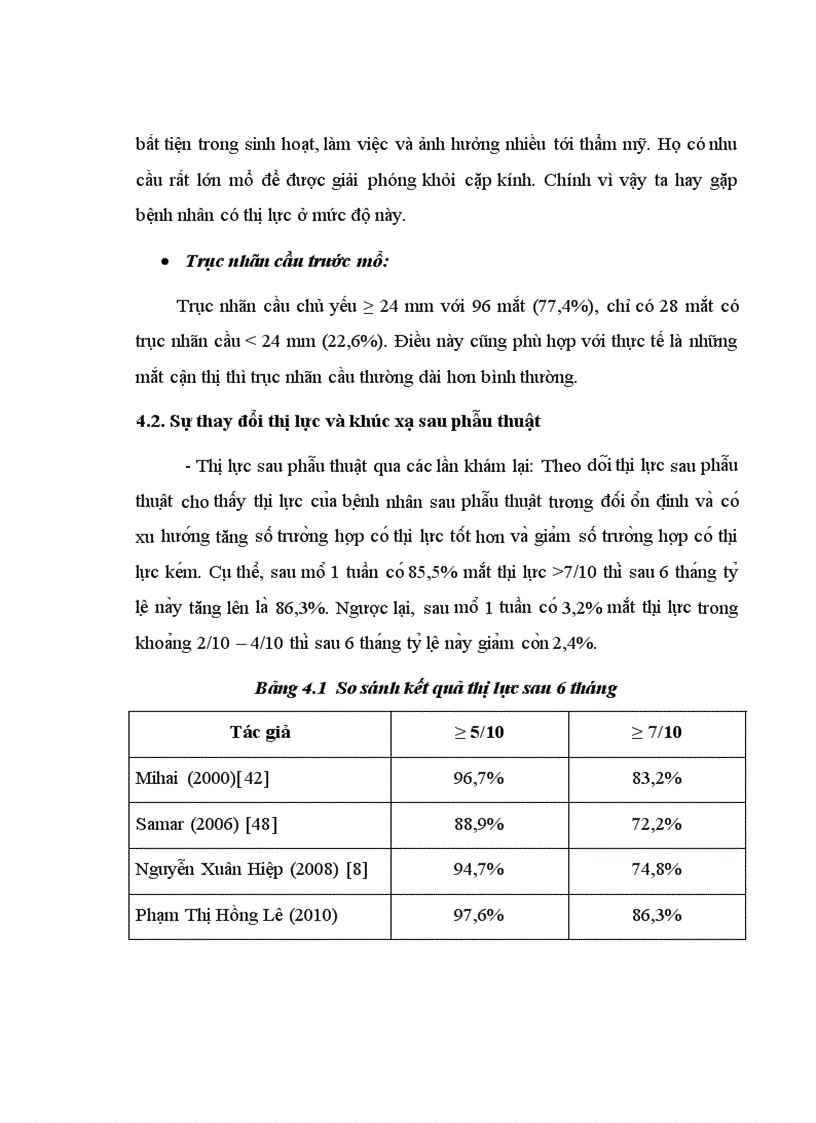 bất tiện trong sinh hoạt, làm việc và ảnh hưởng nhiều tới thẩm mỹ. Họ có nhu cầu rất lớn mổ để được giải phóng khỏi cặp kính. Chính vì vậy ta hay gặp bệnh nhân có thị lực ở mức độ này.

• Trục nhãn cầu trước mổ:

Trục nhãn cầu chủ yếu ≥ 24 mm với 96 mắt (77,4%), chỉ có 28 mắt có trục nhãn cầu < 24 mm (22,6%). Điều này cũng phù hợp với thực tế là những mắt cận thị thì trục nhãn cầu thường dài hơn bình thường.

4.2. Sự thay đổi thị lực và khúc xạ sau phẫu thuật

- Thị lực sau phẫu thuật qua các lần khám lại: Theo dõi thị lực sau phẫu thuật cho thấy thị lực của bệnh nhân sau phẫu thuật tương đối ổn định và có xu hướng tăng số trường hợp có thị lực tốt hơn và giảm số trường hợp có thị lực kém. Cụ thể, sau mổ 1 tuần có 85,5% mắt thị lực >7/10 thì sau 6 tháng tỷ lệ này tăng lên là 86,3%. Ngược lại, sau mổ 1 tuần có 3,2% mắt thị lực trong khoảng 2/10 – 4/10 thì sau 6 tháng tỷ lệ này giảm còn 2,4%.

Bảng 4.1 So sánh kết quả thị lực sau 6 tháng

| Tác giả | ≥ 5/10 | ≥ 7/10 |
|---|---|---|
| Mihai (2000)[42] | 96,7% | 83,2% |
| Samar (2006) [48] | 88,9% | 72,2% |
| Nguyễn Xuân Hiệp (2008) [8] | 94,7% | 74,8% |
| Phạm Thị Hồng Lê (2010) | 97,6% | 86,3% |